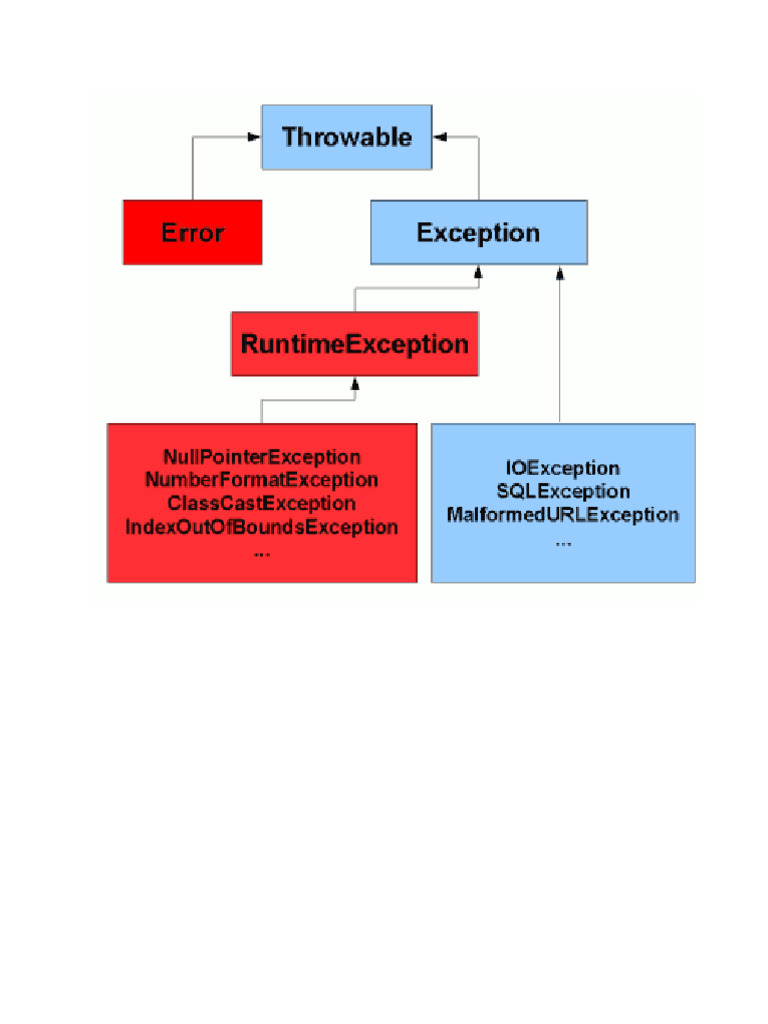 Throwable

Error

Exception

RuntimeException

NullPointerException
NumberFormatException
ClassCastException
IndexOutOfBoundsException
...

IOException
SQLException
MalformedURLException
...